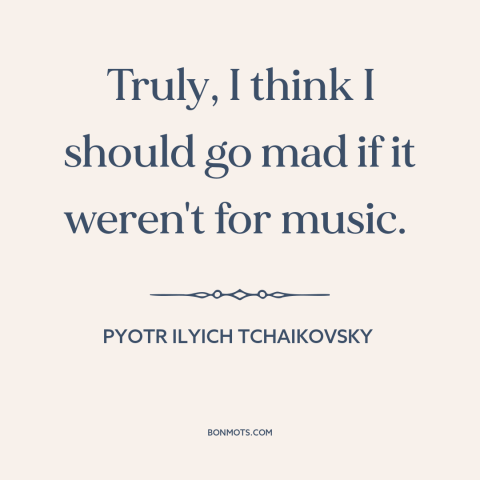 Truly, I think I should go mad if it weren't for music.

PYOTR ILYICH TCHAIKOVSKY

BONMOTS.COM